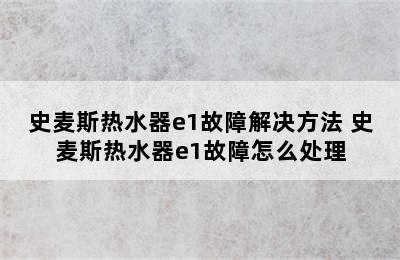 史麦斯热水器e1故障解决方法 史麦斯热水器e1故障怎么处理